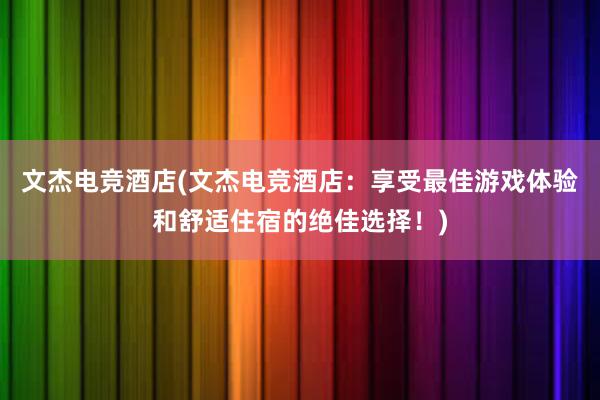 文杰电竞酒店(文杰电竞酒店：享受最佳游戏体验和舒适住宿的绝佳选择！)